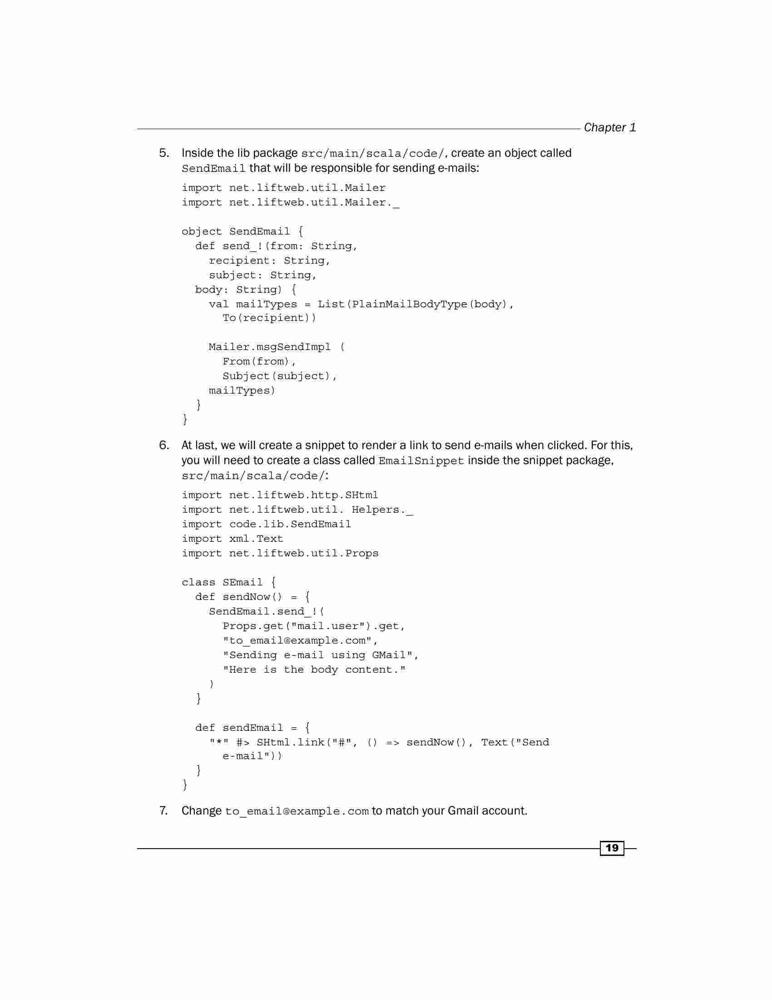 Chapter 1

5. Inside the lib package src/main/scala/code/, create an object called SendEmail that will be responsible for sending e-mails:

import net.liftweb.util.Mailer
import net.liftweb.util.Mailer._

object SendEmail {
  def send_!(from: String,
    recipient: String,
    subject: String,
  body: String) {
    val mailTypes = List(PlainMailBodyType(body),
      To(recipient))

    Mailer.msgSendImpl (
      From(from),
      Subject(subject),
    mailTypes)
  }
}

6. At last, we will create a snippet to render a link to send e-mails when clicked. For this, you will need to create a class called EmailSnippet inside the snippet package, src/main/scala/code/:

import net.liftweb.http.SHtml
import net.liftweb.util. Helpers._
import code.lib.SendEmail
import xml.Text
import net.liftweb.util.Props

class SEmail {
  def sendNow() = {
    SendEmail.send_!(
      Props.get("mail.user").get,
      "to_email@example.com",
      "Sending e-mail using GMail",
      "Here is the body content."
    )
  }

  def sendEmail = {
    "*" #> SHtml.link("#", () => sendNow(), Text("Send
      e-mail"))
  }
}

7. Change to_email@example.com to match your Gmail account.

19